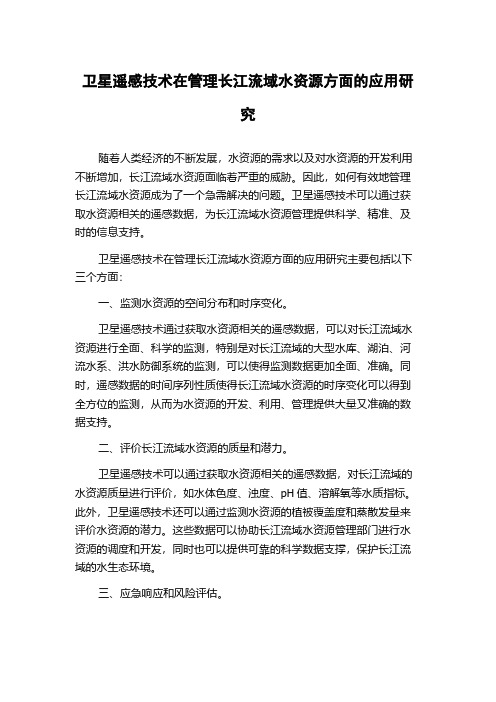 卫星遥感技术在管理长江流域水资源方面的应用研究

随着人类经济的不断发展，水资源的需求以及对水资源的开发利用不断增加，长江流域水资源面临着严重的威胁。因此，如何有效地管理长江流域水资源成为了一个急需解决的问题。卫星遥感技术可以通过获取水资源相关的遥感数据，为长江流域水资源管理提供科学、精准、及时的信息支持。

卫星遥感技术在管理长江流域水资源方面的应用研究主要包括以下三个方面：

一、监测水资源的空间分布和时序变化。

卫星遥感技术通过获取水资源相关的遥感数据，可以对长江流域水资源进行全面、科学的监测，特别是对长江流域的大型水库、湖泊、河流水系、洪水防御系统的监测，可以使得监测数据更加全面、准确。同时，遥感数据的时间序列性质使得长江流域水资源的时序变化可以得到全方位的监测，从而为水资源的开发、利用、管理提供大量又准确的数据支持。

二、评价长江流域水资源的质量和潜力。

卫星遥感技术可以通过获取水资源相关的遥感数据，对长江流域的水资源质量进行评价，如水体色度、浊度、pH 值、溶解氧等水质指标。此外，卫星遥感技术还可以通过监测水资源的植被覆盖度和蒸散发量来评价水资源的潜力。这些数据可以协助长江流域水资源管理部门进行水资源的调度和开发，同时也可以提供可靠的科学数据支撑，保护长江流域的水生态环境。

三、应急响应和风险评估。